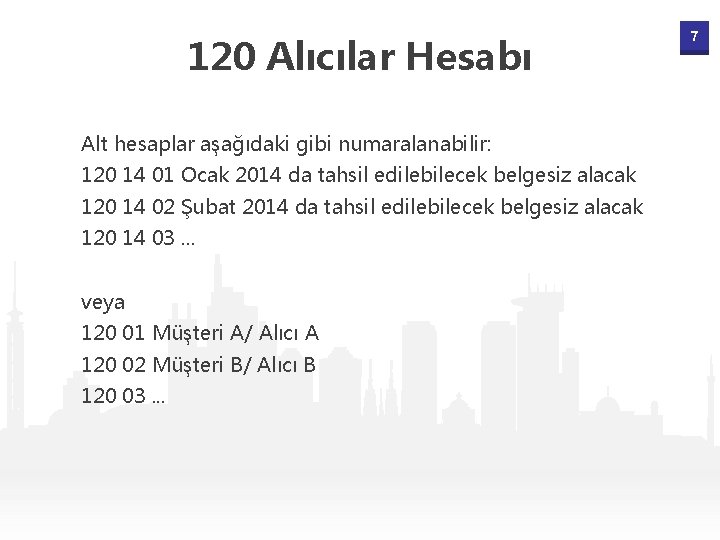 7

120 Alıcılar Hesabı

Alt hesaplar aşağıdaki gibi numaralanabilir:
120 14 01 Ocak 2014 da tahsil edilebilecek belgesiz alacak
120 14 02 Şubat 2014 da tahsil edilebilecek belgesiz alacak
120 14 03 ...

veya
120 01 Müşteri A/ Alıcı A
120 02 Müşteri B/ Alıcı B
120 03 ...